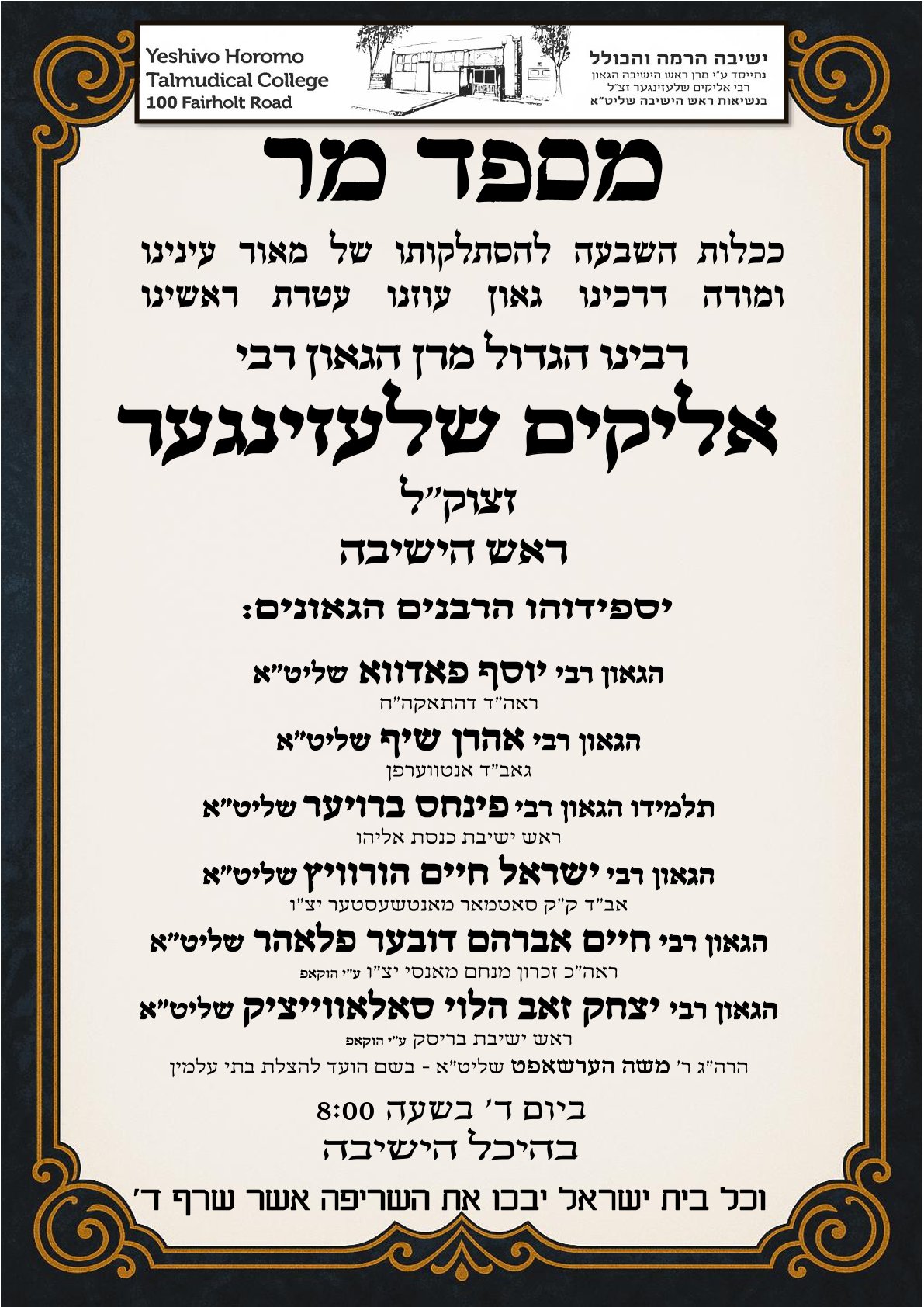 Yeshivo Horomo
Talmudical College
100 Fairholt Road

ישיבה הרמה והכולל
נתייסד ע"י מרן ראש הישיבה הגאון
רבי אליקים שלעזינגער זצ"ל
בנשיאות ראש הישיבה שליט"א

מספד מר

ככלות השבעה להסתלקותו של מאור עינינו ומורה דרכינו גאון עוזנו עטרת ראשינו

רבינו הגדול מרן הגאון רבי

אליקים שלעזינגער

זצוק"ל

ראש הישיבה

יספידוהו הרבנים הגאונים:

הגאון רבי יוסף פאדווא שליט"א
ראה"ד דהתאקה"ח

הגאון רבי אהרן שיף שליט"א
גאב"ד אנטווערפן

תלמידו הגאון רבי פינחס ברויער שליט"א
ראש ישיבת כנסת אליהו

הגאון רבי ישראל חיים הורוויץ שליט"א
אב"ד ק"ק סאטמאר מאנטשעסטער יצ"ו

הגאון רבי חיים אברהם דובער פלאהר שליט"א
ראה"כ זכרון מנחם מאנסי יצ"ו ע"י הוקאפ

הגאון רבי יצחק זאב הלוי סאלאווייציק שליט"א
ראש ישיבת בריסק ע"י הוקאפ

הרה"ג ר' משה הערשאפט שליט"א - בשם הועד להצלת בתי עלמין

ביום ד' בשעה 8:00
בהיכל הישיבה

וכל בית ישראל יבכו את השריפה אשר שרף ד'